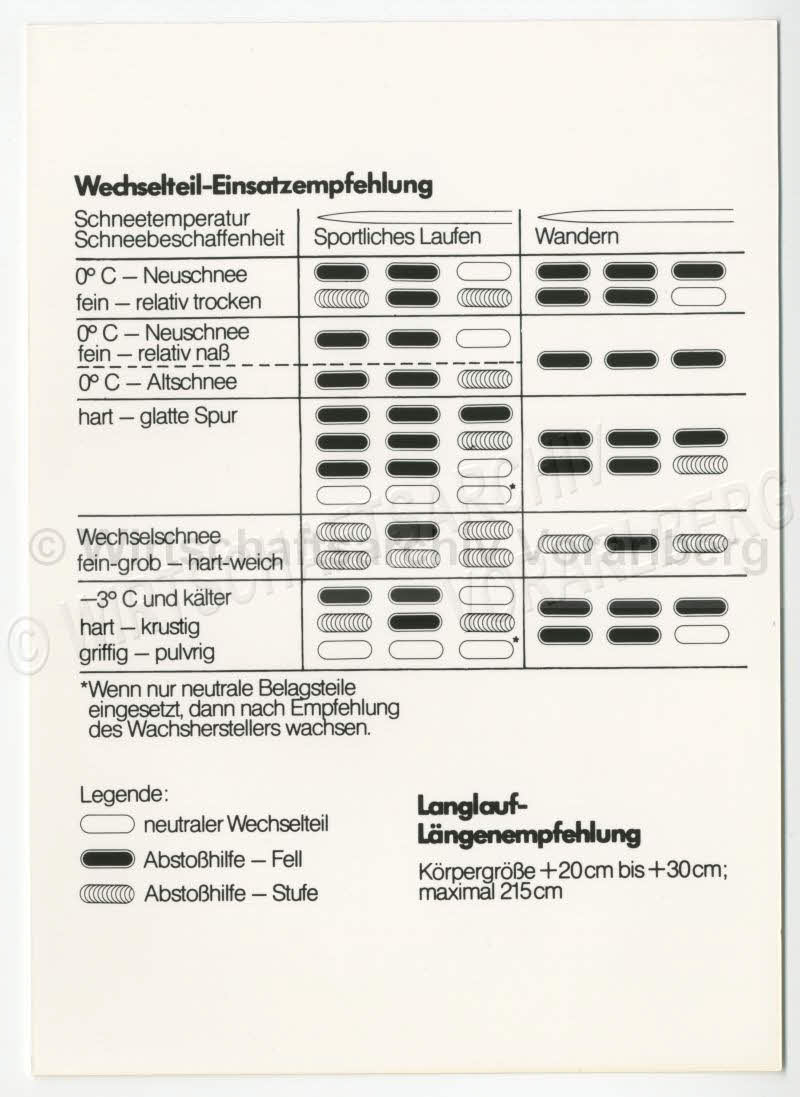 Wechselteil-Einsatzempfehlung

| Schneetemperatur Schneebeschaffenheit | Sportliches Laufen | Wandern |
|---|---|---|
| 0° C – Neuschnee fein – relativ trocken | | |
| 0° C – Neuschnee fein – relativ naß | | |
| 0° C – Altschnee | | |
| hart – glatte Spur | * | |
| Wechselschnee fein-grob – hart-weich | | |
| –3° C und kälter hart – krustig griffig – pulvrig | * | |

*Wenn nur neutrale Belagsteile eingesetzt, dann nach Empfehlung des Wachsherstellers wachsen.

Legende:
neutraler Wechselteil
Abstoßhilfe – Fell
Abstoßhilfe – Stufe

Langlauf-Längenempfehlung
Körpergröße +20 cm bis +30 cm; maximal 215 cm

© Wirtschaftsarchiv Vorarlberg